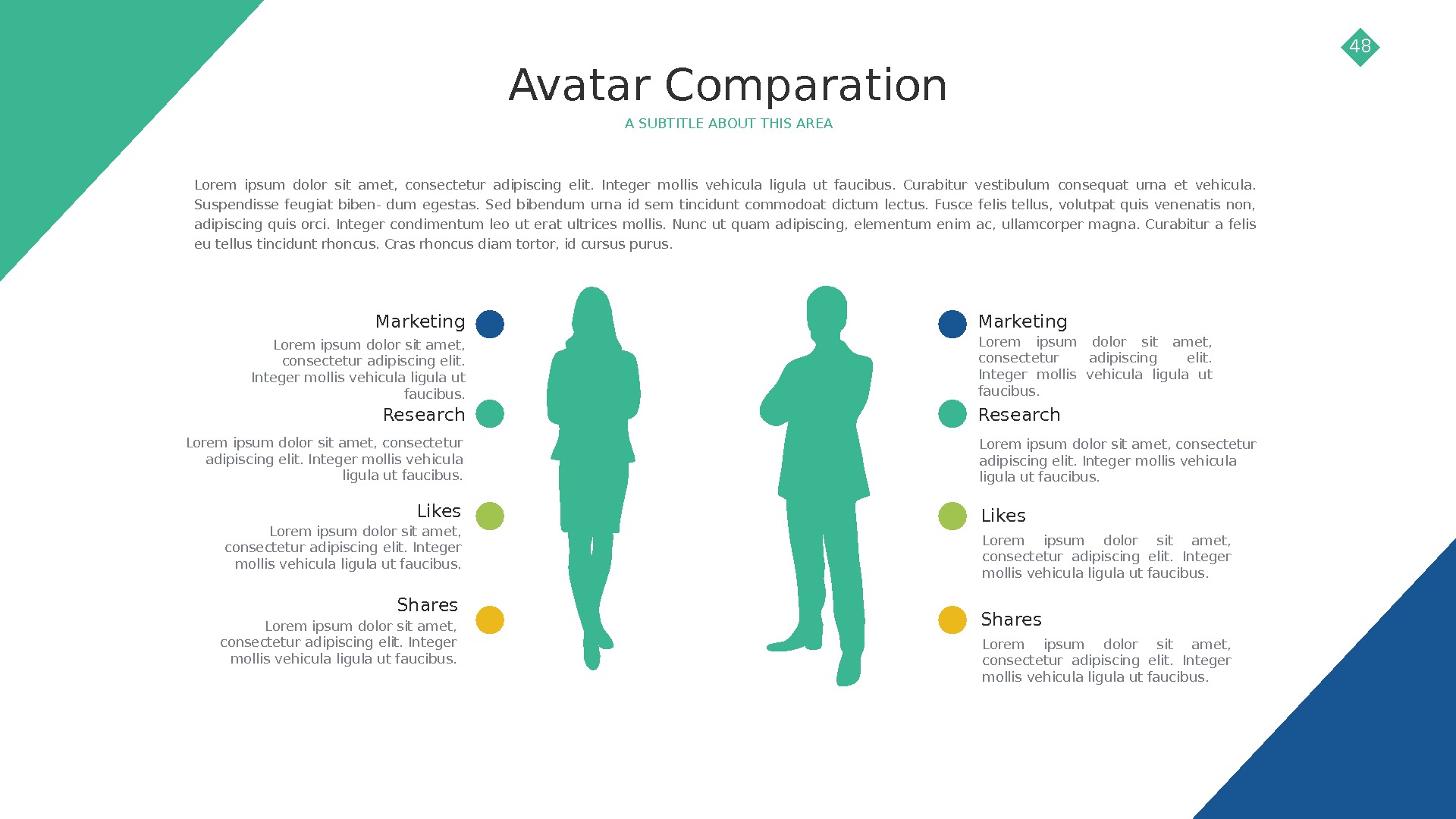 48

Avatar Comparation

A SUBTITLE ABOUT THIS AREA

Lorem ipsum dolor sit amet, consectetur adipiscing elit. Integer mollis vehicula ligula ut faucibus. Curabitur vestibulum consequat urna et vehicula. Suspendisse feugiat biben- dum egestas. Sed bibendum urna id sem tincidunt commodoat dictum lectus. Fusce felis tellus, volutpat quis venenatis non, adipiscing quis orci. Integer condimentum leo ut erat ultrices mollis. Nunc ut quam adipiscing, elementum enim ac, ullamcorper magna. Curabitur a felis eu tellus tincidunt rhoncus. Cras rhoncus diam tortor, id cursus purus.

Marketing

Lorem ipsum dolor sit amet, consectetur adipiscing elit. Integer mollis vehicula ligula ut faucibus.

Research

Lorem ipsum dolor sit amet, consectetur adipiscing elit. Integer mollis vehicula ligula ut faucibus.

Likes

Lorem ipsum dolor sit amet, consectetur adipiscing elit. Integer mollis vehicula ligula ut faucibus.

Shares

Lorem ipsum dolor sit amet, consectetur adipiscing elit. Integer mollis vehicula ligula ut faucibus.

Marketing

Lorem ipsum dolor sit amet, consectetur adipiscing elit. Integer mollis vehicula ligula ut faucibus.

Research

Lorem ipsum dolor sit amet, consectetur adipiscing elit. Integer mollis vehicula ligula ut faucibus.

Likes

Lorem ipsum dolor sit amet, consectetur adipiscing elit. Integer mollis vehicula ligula ut faucibus.

Shares

Lorem ipsum dolor sit amet, consectetur adipiscing elit. Integer mollis vehicula ligula ut faucibus.